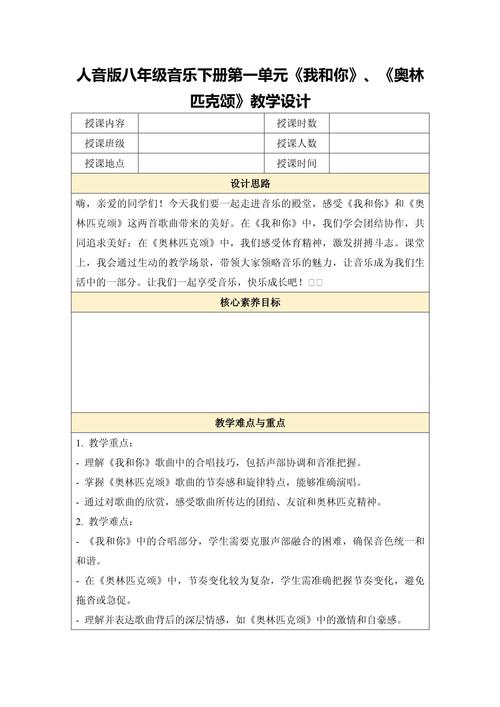 人音版八年级音乐下册第一单元《我和你》、《奥林匹克颂》教学设计

| 授课内容 |  | 授课时数 |  |
|---|---|---|---|
| 授课班级 |  | 授课人数 |  |
| 授课地点 |  | 授课时间 |  |

设计思路

嗨，亲爱的同学们！今天我们要一起走进音乐的殿堂，感受《我和你》和《奥林匹克颂》这两首歌曲带来的美好。在《我和你》中，我们学会团结协作，共同追求美好；在《奥林匹克颂》中，我们感受体育精神，激发拼搏斗志。课堂上，我会通过生动的教学场景，带领大家领略音乐的魅力，让音乐成为我们生活中的一部分。让我们一起享受音乐，快乐成长吧！□□

核心素养目标

教学难点与重点

1. 教学重点：

- 理解《我和你》歌曲中的合唱技巧，包括声部协调和音准把握。

- 掌握《奥林匹克颂》歌曲的节奏感和旋律特点，能够准确演唱。

- 通过对歌曲的欣赏，感受歌曲所传达的团结、友谊和奥林匹克精神。

2. 教学难点：

- 《我和你》中的合唱部分，学生需要克服声部融合的困难，确保音色统一和和谐。

- 在《奥林匹克颂》中，节奏变化较为复杂，学生需准确把握节奏变化，避免拖沓或急促。

- 理解并表达歌曲背后的深层情感，如《奥林匹克颂》中的激情和自豪感。